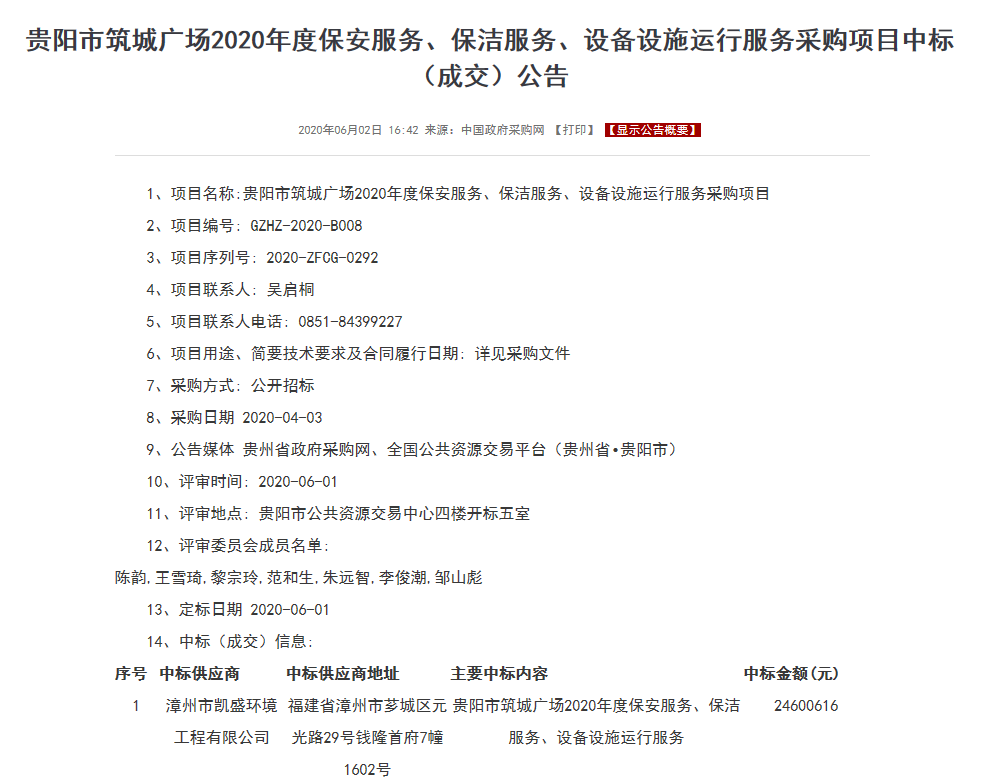 贵阳市筑城广场2020年度保安服务、保洁服务、设备设施运行服务采购项目中标（成交）公告

2020年06月02日 16:42 来源：中国政府采购网 【打印】 【显示公告概要】

1、项目名称:贵阳市筑城广场2020年度保安服务、保洁服务、设备设施运行服务采购项目

2、项目编号: GZHZ-2020-B008

3、项目序列号: 2020-ZFCG-0292

4、项目联系人: 吴启桐

5、项目联系人电话: 0851-84399227

6、项目用途、简要技术要求及合同履行日期: 详见采购文件

7、采购方式: 公开招标

8、采购日期 2020-04-03

9、公告媒体 贵州省政府采购网、全国公共资源交易平台（贵州省•贵阳市）

10、评审时间: 2020-06-01

11、评审地点: 贵阳市公共资源交易中心四楼开标五室

12、评审委员会成员名单:

陈韵,王雪琦,黎宗玲,范和生,朱远智,李俊潮,邹山彪

13、定标日期 2020-06-01

14、中标（成交）信息:

| 序号 | 中标供应商 | 中标供应商地址 | 主要中标内容 | 中标金额(元) |
|---|---|---|---|---|
| 1 | 漳州市凯盛环境工程有限公司 | 福建省漳州市芗城区元光路29号钱隆首府7幢1602号 | 贵阳市筑城广场2020年度保安服务、保洁服务、设备设施运行服务 | 24600616 |